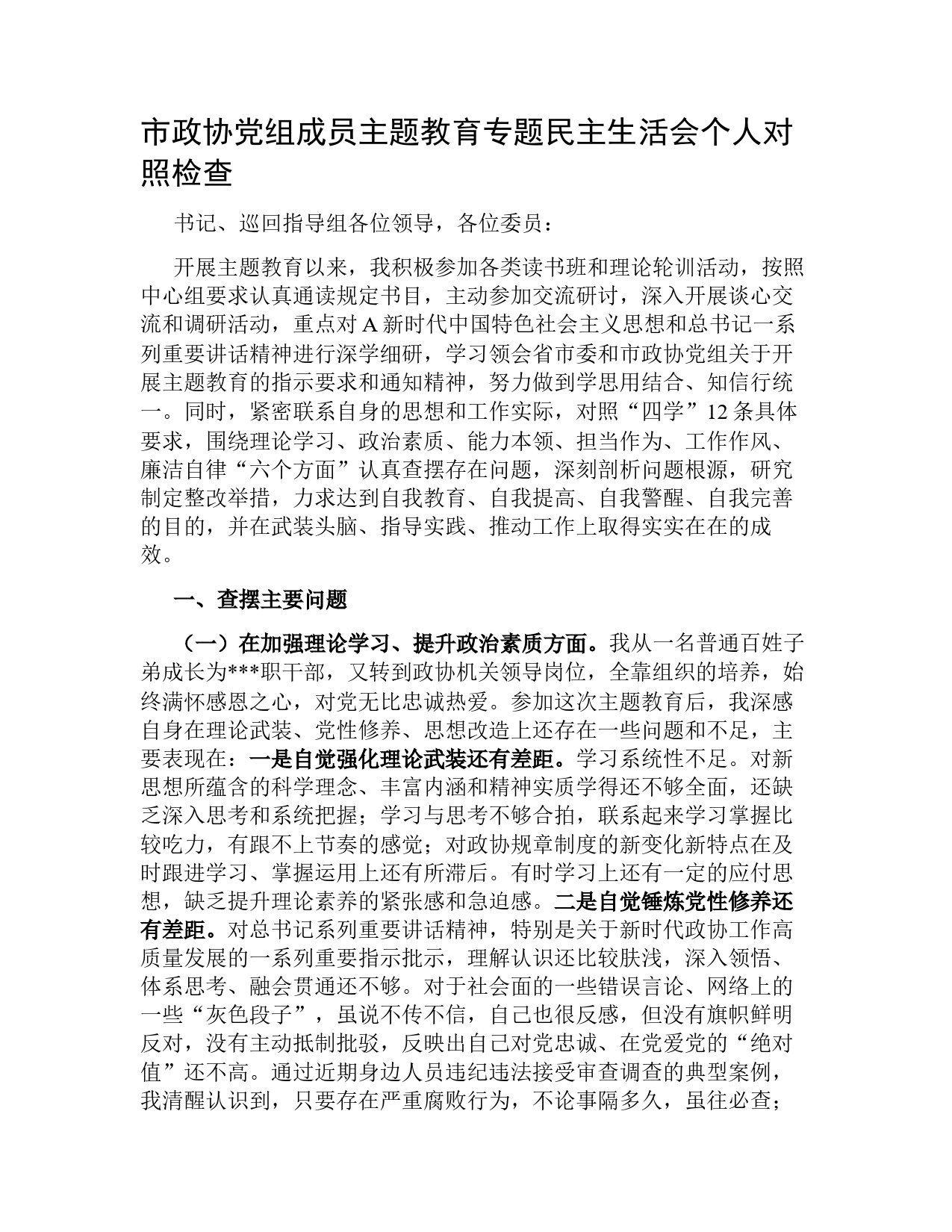 市政协党组成员主题教育专题民主生活会个人对照检查

书记、巡回指导组各位领导，各位委员：

开展主题教育以来，我积极参加各类读书班和理论轮训活动，按照中心组要求认真通读规定书目，主动参加交流研讨，深入开展谈心交流和调研活动，重点对A新时代中国特色社会主义思想和总书记一系列重要讲话精神进行深学细研，学习领会省市委和市政协党组关于开展主题教育的指示要求和通知精神，努力做到学思用结合、知信行统一。同时，紧密联系自身的思想和工作实际，对照“四学”12条具体要求，围绕理论学习、政治素质、能力本领、担当作为、工作作风、廉洁自律“六个方面”认真查摆存在问题，深刻剖析问题根源，研究制定整改举措，力求达到自我教育、自我提高、自我警醒、自我完善的目的，并在武装头脑、指导实践、推动工作上取得实实在在的成效。

一、查摆主要问题

（一）在加强理论学习、提升政治素质方面。我从一名普通百姓子弟成长为***职干部，又转到政协机关领导岗位，全靠组织的培养，始终满怀感恩之心，对党无比忠诚热爱。参加这次主题教育后，我深感自身在理论武装、党性修养、思想改造上还存在一些问题和不足，主要表现在：一是自觉强化理论武装还有差距。学习系统性不足。对新思想所蕴含的科学理念、丰富内涵和精神实质学得还不够全面，还缺乏深入思考和系统把握；学习与思考不够合拍，联系起来学习掌握比较吃力，有跟不上节奏的感觉；对政协规章制度的新变化新特点在及时跟进学习、掌握运用上还有所滞后。有时学习上还有一定的应付思想，缺乏提升理论素养的紧张感和急迫感。二是自觉锤炼党性修养还有差距。对总书记系列重要讲话精神，特别是关于新时代政协工作高质量发展的一系列重要指示批示，理解认识还比较肤浅，深入领悟、体系思考、融会贯通还不够。对于社会面的一些错误言论、网络上的一些“灰色段子”，虽说不传不信，自己也很反感，但没有旗帜鲜明反对，没有主动抵制批驳，反映出自己对党忠诚、在党爱党的“绝对值”还不高。通过近期身边人员违纪违法接受审查调查的典型案例，我清醒认识到，只要存在严重腐败行为，不论事隔多久，虽往必查；